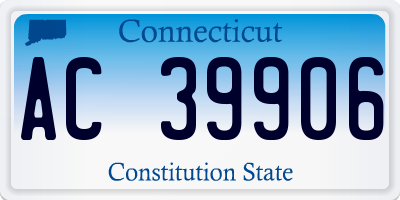 Connecticut

AC 39906

Constitution State